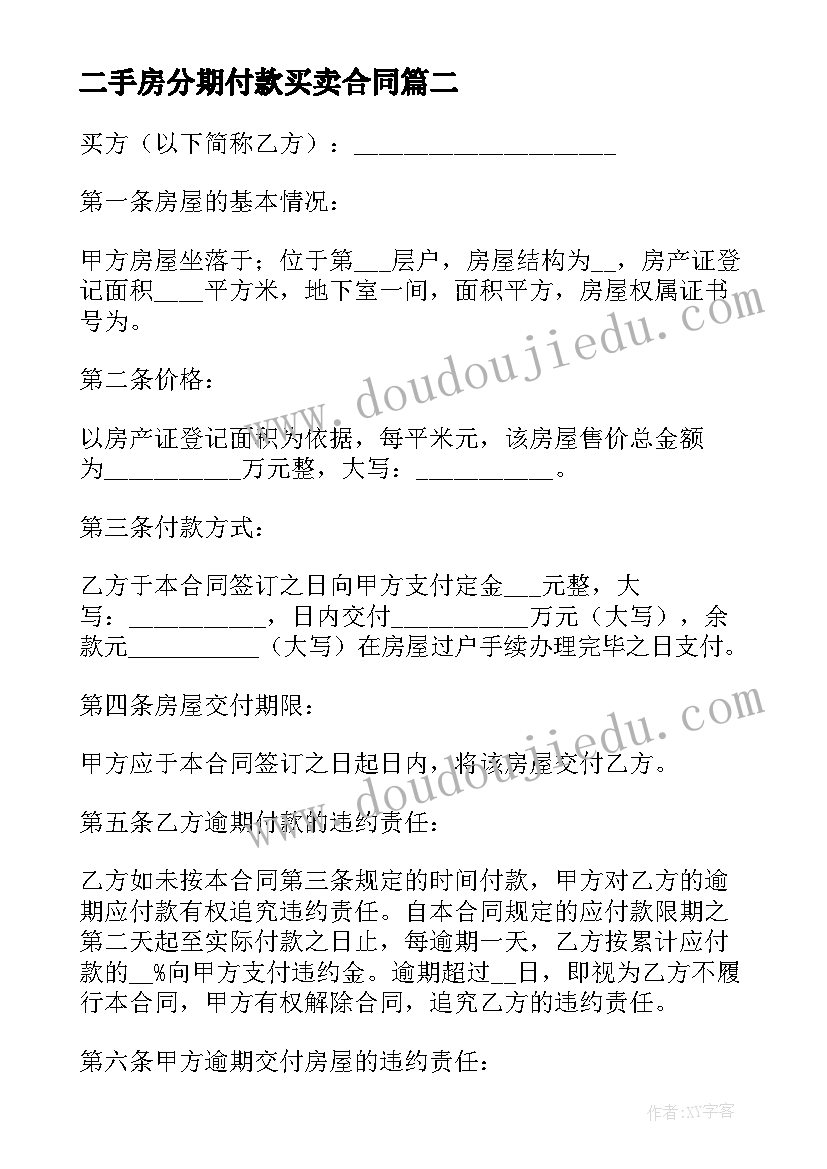 二手房分期付款买卖合同篇二

买方（以下简称乙方）：____________________

第一条房屋的基本情况：

甲方房屋坐落于；位于第___层户，房屋结构为__，房产证登记面积____平方米，地下室一间，面积平方，房屋权属证书号为。

第二条价格：

以房产证登记面积为依据，每平米元，该房屋售价总金额为__________万元整，大写：__________。

第三条付款方式：

乙方于本合同签订之日向甲方支付定金___元整，大写：__________，日内交付__________万元（大写），余款元__________（大写）在房屋过户手续办理完毕之日支付。

第四条房屋交付期限：

甲方应于本合同签订之日起日内，将该房屋交付乙方。

第五条乙方逾期付款的违约责任：

乙方如未按本合同第三条规定的时间付款，甲方对乙方的逾期应付款有权追究违约责任。自本合同规定的应付款限期之第二天起至实际付款之日止，每逾期一天，乙方按累计应付款的__%向甲方支付违约金。逾期超过__日，即视为乙方不履行本合同，甲方有权解除合同，追究乙方的违约责任。

第六条甲方逾期交付房屋的违约责任：

www.doudoujiedu.com

www.doudoujiedu.com

作者：XY字客